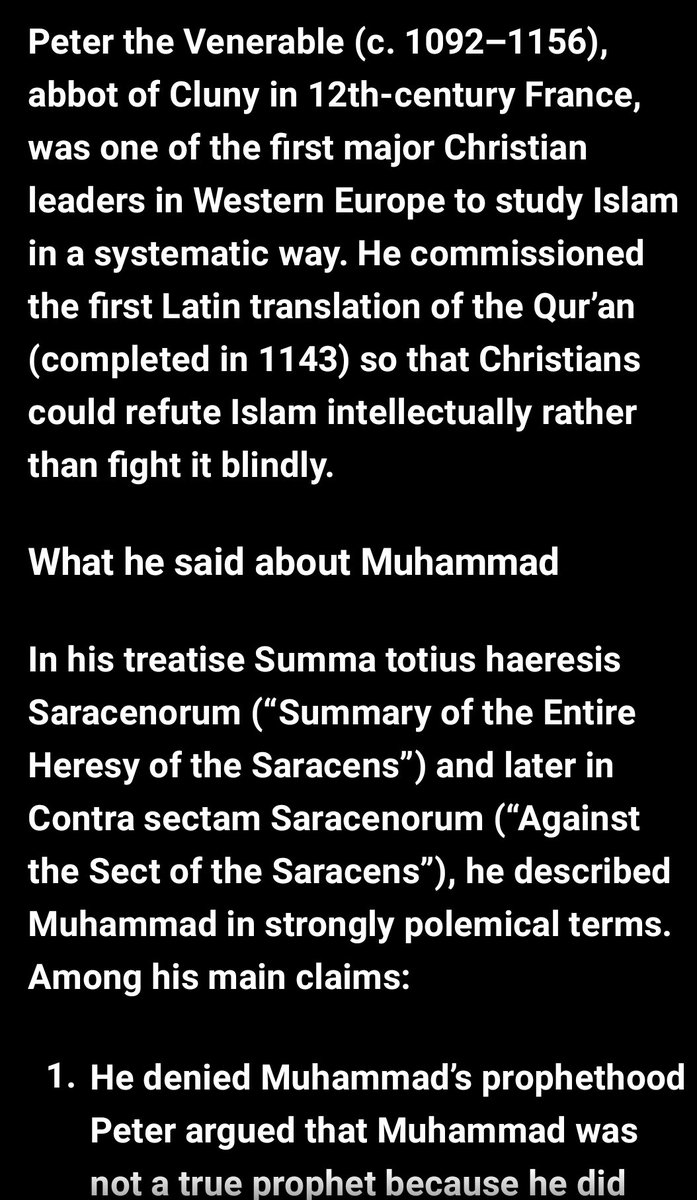 Peter the Venerable (c. 1092–1156), abbot of Cluny in 12th-century France, was one of the first major Christian leaders in Western Europe to study Islam in a systematic way. He commissioned the first Latin translation of the Qur'an (completed in 1143) so that Christians could refute Islam intellectually rather than fight it blindly.

What he said about Muhammad

In his treatise Summa totius haeresis Saracenorum ("Summary of the Entire Heresy of the Saracens") and later in Contra sectam Saracenorum ("Against the Sect of the Saracens"), he described Muhammad in strongly polemical terms. Among his main claims:

1. He denied Muhammad's prophethood
Peter argued that Muhammad was not a true prophet because he did